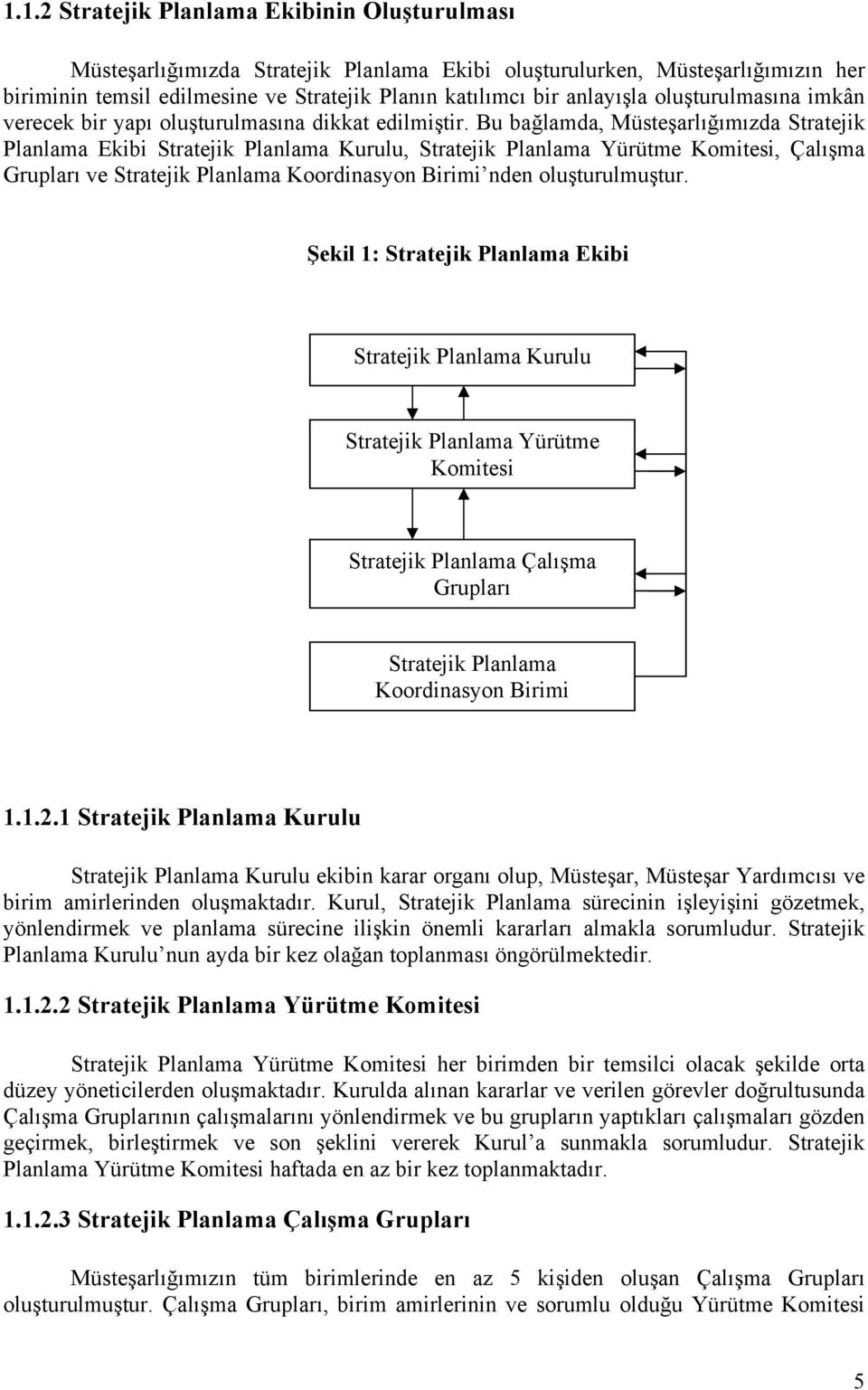 1.1.2 Stratejik Planlama Ekibinin Oluşturulması

Müsteşarlığımızda Stratejik Planlama Ekibi oluşturulurken, Müsteşarlığımızın her biriminin temsil edilmesine ve Stratejik Planın katılımcı bir anlayışla oluşturulmasına imkân verecek bir yapı oluşturulmasına dikkat edilmiştir. Bu bağlamda, Müsteşarlığımızda Stratejik Planlama Ekibi Stratejik Planlama Kurulu, Stratejik Planlama Yürütme Komitesi, Çalışma Grupları ve Stratejik Planlama Koordinasyon Birimi'nden oluşturulmuştur.

Şekil 1: Stratejik Planlama Ekibi

Stratejik Planlama Kurulu

Stratejik Planlama Yürütme Komitesi

Stratejik Planlama Çalışma Grupları

Stratejik Planlama Koordinasyon Birimi

1.1.2.1 Stratejik Planlama Kurulu

Stratejik Planlama Kurulu ekibin karar organı olup, Müsteşar, Müsteşar Yardımcısı ve birim amirlerinden oluşmaktadır. Kurul, Stratejik Planlama sürecinin işleyişini gözetmek, yönlendirmek ve planlama sürecine ilişkin önemli kararları almakla sorumludur. Stratejik Planlama Kurulu'nun ayda bir kez olağan toplanması öngörülmektedir.

1.1.2.2 Stratejik Planlama Yürütme Komitesi

Stratejik Planlama Yürütme Komitesi her birimden bir temsilci olacak şekilde orta düzey yöneticilerden oluşmaktadır. Kurulda alınan kararlar ve verilen görevler doğrultusunda Çalışma Gruplarının çalışmalarını yönlendirmek ve bu grupların yaptıkları çalışmaları gözden geçirmek, birleştirmek ve son şeklini vererek Kurul'a sunmakla sorumludur. Stratejik Planlama Yürütme Komitesi haftada en az bir kez toplanmaktadır.

1.1.2.3 Stratejik Planlama Çalışma Grupları

Müsteşarlığımızın tüm birimlerinde en az 5 kişiden oluşan Çalışma Grupları oluşturulmuştur. Çalışma Grupları, birim amirlerinin ve sorumlu olduğu Yürütme Komitesi

5